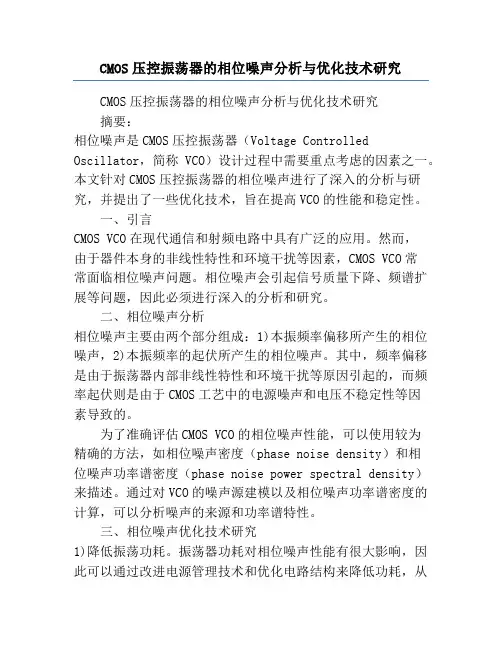 CMOS 压控振荡器的相位噪声分析与优化技术研究

CMOS 压控振荡器的相位噪声分析与优化技术研究

摘要：

相位噪声是 CMOS 压控振荡器（Voltage Controlled Oscillator，简称 VCO）设计过程中需要重点考虑的因素之一。本文针对 CMOS 压控振荡器的相位噪声进行了深入的分析与研究，并提出了一些优化技术，旨在提高 VCO 的性能和稳定性。

一、引言

CMOS VCO 在现代通信和射频电路中具有广泛的应用。然而，由于器件本身的非线性特性和环境干扰等因素，CMOS VCO 常常面临相位噪声问题。相位噪声会引起信号质量下降、频谱扩展等问题，因此必须进行深入的分析和研究。

二、相位噪声分析

相位噪声主要由两个部分组成：1)本振频率偏移所产生的相位噪声，2)本振频率的起伏所产生的相位噪声。其中，频率偏移是由于振荡器内部非线性特性和环境干扰等原因引起的，而频率起伏则是由于 CMOS 工艺中的电源噪声和电压不稳定性等因素导致的。

为了准确评估 CMOS VCO 的相位噪声性能，可以使用较为精确的方法，如相位噪声密度（phase noise density）和相位噪声功率谱密度（phase noise power spectral density）来描述。通过对 VCO 的噪声源建模以及相位噪声功率谱密度的计算，可以分析噪声的来源和功率谱特性。

三、相位噪声优化技术研究

1)降低振荡功耗。振荡器功耗对相位噪声性能有很大影响，因此可以通过改进电源管理技术和优化电路结构来降低功耗，从